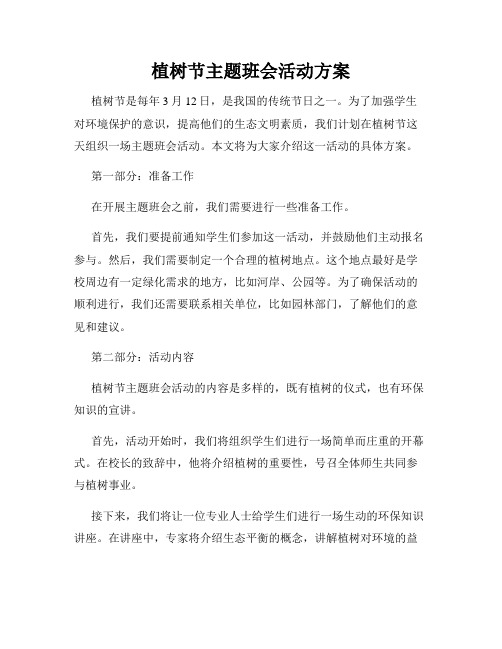 植树节主题班会活动方案

植树节是每年 3 月 12 日，是我国的传统节日之一。为了加强学生对环境保护的意识，提高他们的生态文明素质，我们计划在植树节这天组织一场主题班会活动。本文将为大家介绍这一活动的具体方案。

第一部分：准备工作

在开展主题班会之前，我们需要进行一些准备工作。

首先，我们要提前通知学生们参加这一活动，并鼓励他们主动报名参与。然后，我们需要制定一个合理的植树地点。这个地点最好是学校周边有一定绿化需求的地方，比如河岸、公园等。为了确保活动的顺利进行，我们还需要联系相关单位，比如园林部门，了解他们的意见和建议。

第二部分：活动内容

植树节主题班会活动的内容是多样的，既有植树的仪式，也有环保知识的宣讲。

首先，活动开始时，我们将组织学生们进行一场简单而庄重的开幕式。在校长的致辞中，他将介绍植树的重要性，号召全体师生共同参与植树事业。

接下来，我们将让一位专业人士给学生们进行一场生动的环保知识讲座。在讲座中，专家将介绍生态平衡的概念，讲解植树对环境的益